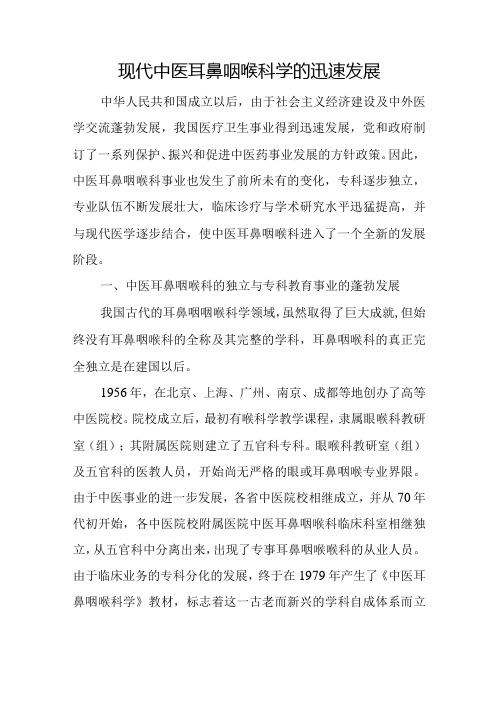 现代中医耳鼻咽喉科学的迅速发展

中华人民共和国成立以后，由于社会主义经济建设及中外医学交流蓬勃发展，我国医疗卫生事业得到迅速发展，党和政府制订了一系列保护、振兴和促进中医药事业发展的方针政策。因此，中医耳鼻咽喉科事业也发生了前所未有的变化，专科逐步独立，专业队伍不断发展壮大，临床诊疗与学术研究水平迅猛提高，并与现代医学逐步结合，使中医耳鼻咽喉科进入了一个全新的发展阶段。

一、中医耳鼻咽喉科的独立与专科教育事业的蓬勃发展

我国古代的耳鼻咽喉科学领域，虽然取得了巨大成就，但始终没有耳鼻咽喉科的全称及其完整的学科，耳鼻咽喉科的真正完全独立是在建国以后。

1956年，在北京、上海、广州、南京、成都等地创办了高等中医院校。院校成立后，最初有喉科学教学课程，隶属眼喉科教研室（组）；其附属医院则建立了五官科专科。眼喉科教研室（组）及五官科的医教人员，开始尚无严格的眼或耳鼻咽喉专业界限。由于中医事业的进一步发展，各省中医院校相继成立，并从70年代初开始，各中医院校附属医院中医耳鼻咽喉科临床科室相继独立，从五官科中分离出来，出现了专事耳鼻咽喉喉科的从业人员。由于临床业务的专科分化的发展，终于在1979年产生了《中医耳鼻咽喉科学》教材，标志着这一古老而新兴的学科自成体系而立